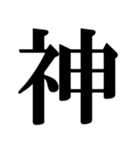 神